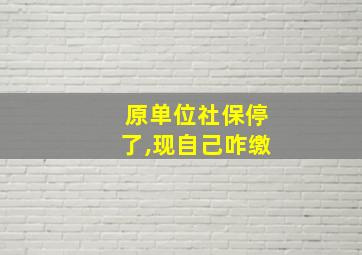 原单位社保停了,现自己咋缴